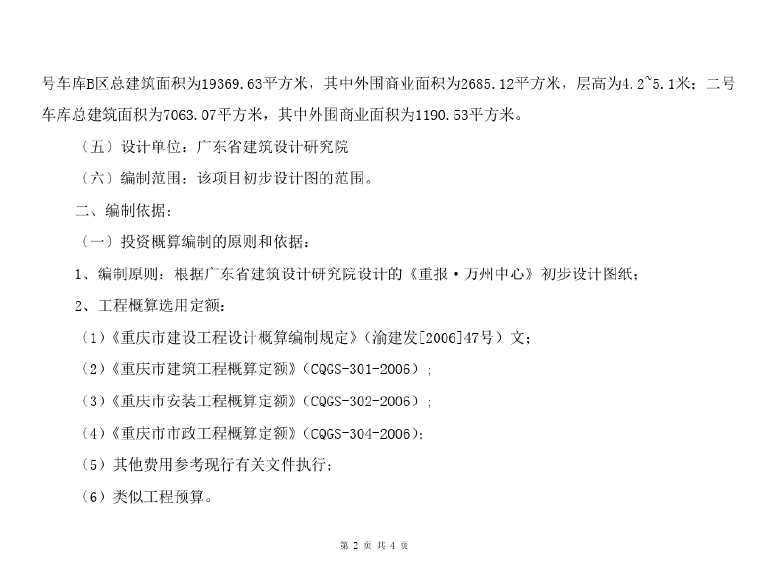 号车库B区总建筑面积为19369.63平方米，其中外围商业面积为2685.12平方米，层高为4.2~5.1米；二号车库总建筑面积为7063.07平方米，其中外围商业面积为1190.53平方米。

（五）设计单位：广东省建筑设计研究院

（六）编制范围：该项目初步设计图的范围。

二、编制依据：

（一）投资概算编制的原则和依据：

1、编制原则：根据广东省建筑设计研究院设计的《重报·万州中心》初步设计图纸；

2、工程概算选用定额：

（1）《重庆市建设工程设计概算编制规定》（渝建发[2006]47号）文；

（2）《重庆市建筑工程概算定额》（CQGS-301-2006）；

（3）《重庆市安装工程概算定额》（CQGS-302-2006）；

（4）《重庆市市政工程概算定额》（CQGS-304-2006）；

（5）其他费用参考现行有关文件执行；

（6）类似工程预算。

第 2 页 共 4 页